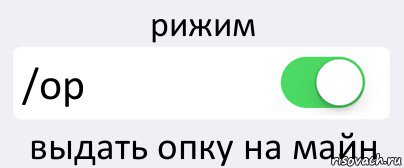 рижим
/op
выдать опку на майн
risovach.ru